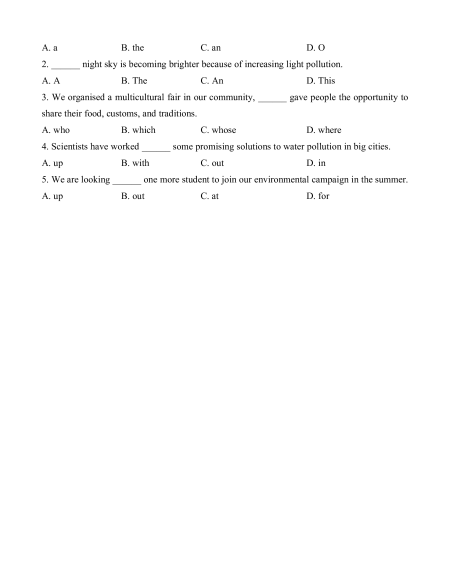 A. a B. the C. an D. O

2. ______ night sky is becoming brighter because of increasing light pollution.

A. A B. The C. An D. This

3. We organised a multicultural fair in our community, ______ gave people the opportunity to share their food, customs, and traditions.

A. who B. which C. whose D. where

4. Scientists have worked ______ some promising solutions to water pollution in big cities.

A. up B. with C. out D. in

5. We are looking ______ one more student to join our environmental campaign in the summer.

A. up B. out C. at D. for